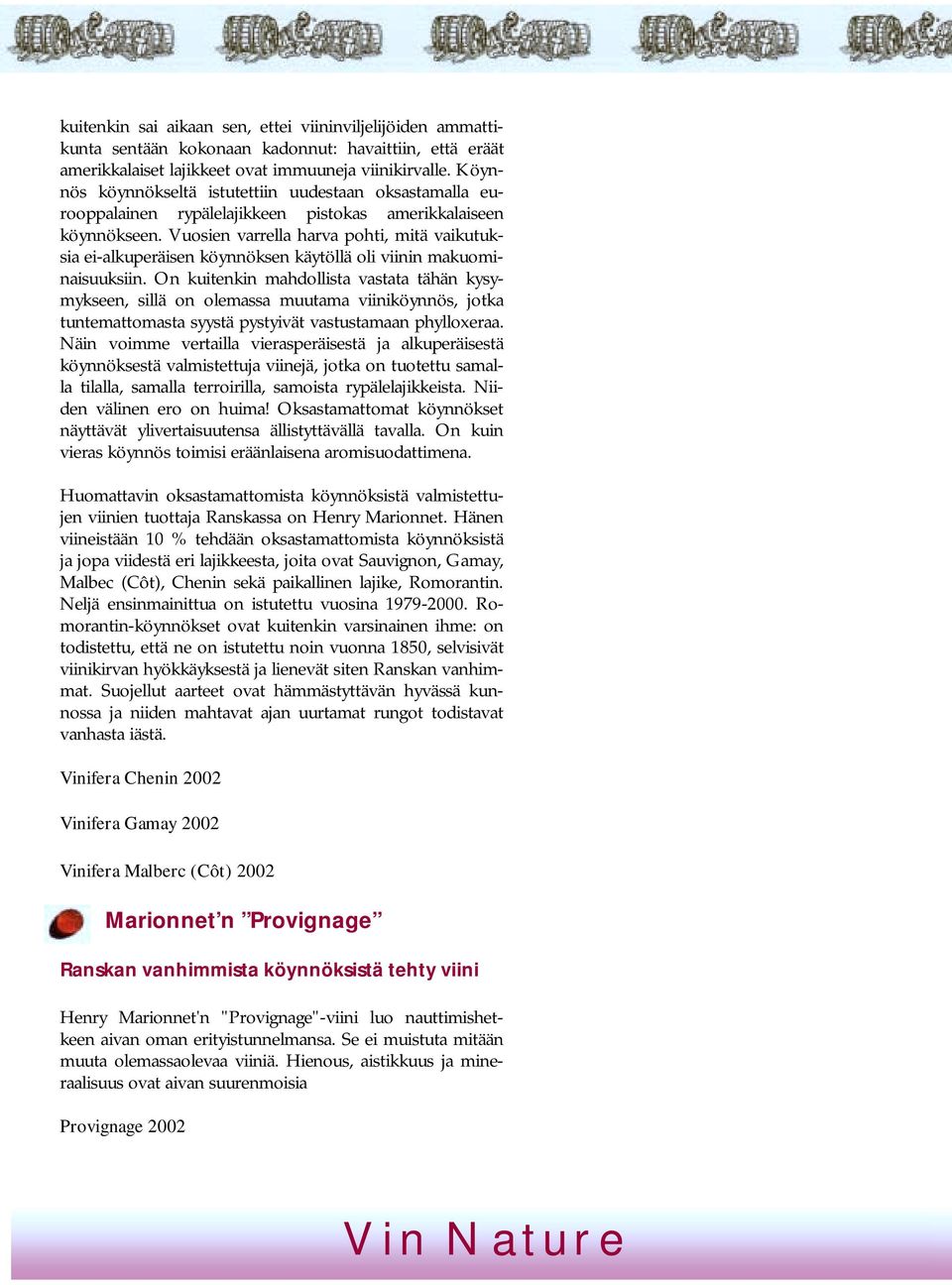 kuitenkin sai aikaan sen, ettei viininviljelijöiden ammattikunta sentään kokonaan kadonnut: havaittiin, että eräät amerikkalaiset lajikkeet ovat immuuneja viinikirvalle. Köynnös köynnökseltä istutettiin uudestaan oksastamalla eurooppalainen rypälelajikkeen pistokas amerikkalaiseen köynnökseen. Vuosien varrella harva pohti, mitä vaikutuksia ei-alkuperäisen köynnöksen käytöllä oli viinin makuominaisuuksiin. On kuitenkin mahdollista vastata tähän kysymykseen, sillä on olemassa muutama viiniköynnös, jotka tuntemattomasta syystä pystyivät vastustamaan phylloxeraa. Näin voimme vertailla vierasperäisestä ja alkuperäisestä köynnöksestä valmistettuja viinejä, jotka on tuotettu samalla tilalla, samalla terroirilla, samoista rypälelajikkeista. Niiden välinen ero on huima! Oksastamattomat köynnökset näyttävät ylivertaisuutensa ällistyttävällä tavalla. On kuin vieras köynnös toimisi eräänlaisena aromisuodattimena.

Huomattavin oksastamattomista köynnöksistä valmistettujen viinien tuottaja Ranskassa on Henry Marionnet. Hänen viineistään 10 % tehdään oksastamattomista köynnöksistä ja jopa viidestä eri lajikkeesta, joita ovat Sauvignon, Gamay, Malbec (Côt), Chenin sekä paikallinen lajike, Romorantin. Neljä ensinmainittua on istutettu vuosina 1979-2000. Romorantin-köynnökset ovat kuitenkin varsinainen ihme: on todistettu, että ne on istutettu noin vuonna 1850, selvisivät viinikirvan hyökkäyksestä ja lienevät siten Ranskan vanhimmat. Suojellut aarteet ovat hämmästyttävän hyvässä kunnossa ja niiden mahtavat ajan uurtamat rungot todistavat vanhasta iästä.

Vinifera Chenin 2002

Vinifera Gamay 2002

Vinifera Malberc (Côt) 2002

Marionnet’n ”Provignage”

Ranskan vanhimmista köynnöksistä tehty viini

Henry Marionnet'n "Provignage"-viini luo nauttimishetkeen aivan oman erityistunnelmansa. Se ei muistuta mitään muuta olemassaolevaa viiniä. Hienous, aistikkuus ja mineraalisuus ovat aivan suurenmoisia

Provignage 2002

Vin Nature